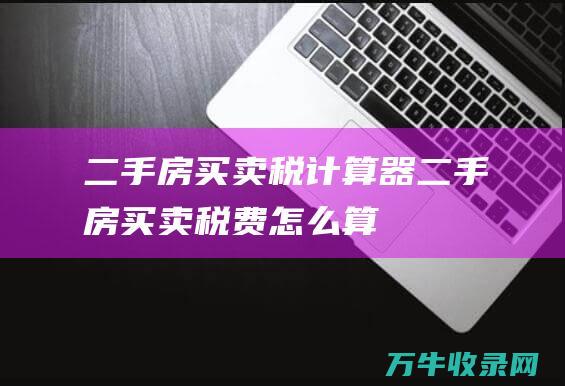 二手房买卖税计算器二手房买卖税费怎么算

万牛收录网